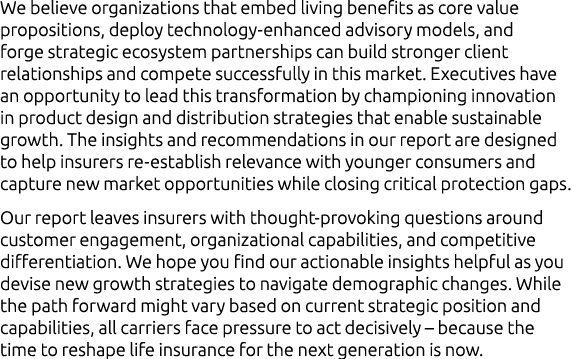 We believe organizations that embed living benefits as core value propositions, deploy technology-enhanced advisory models, and forge strategic ecosystem partnerships can build stronger client relationships and compete successfully in this market. Executives have an opportunity to lead this transformation by championing innovation in product design and distribution strategies that enable sustainable growth. The insights and recommendations in our report are designed to help insurers re-establish relevance with younger consumers and capture new market opportunities while closing critical protection gaps.

Our report leaves insurers with thought-provoking questions around customer engagement, organizational capabilities, and competitive differentiation. We hope you find our actionable insights helpful as you devise new growth strategies to navigate demographic changes. While the path forward might vary based on current strategic position and capabilities, all carriers face pressure to act decisively – because the time to reshape life insurance for the next generation is now.